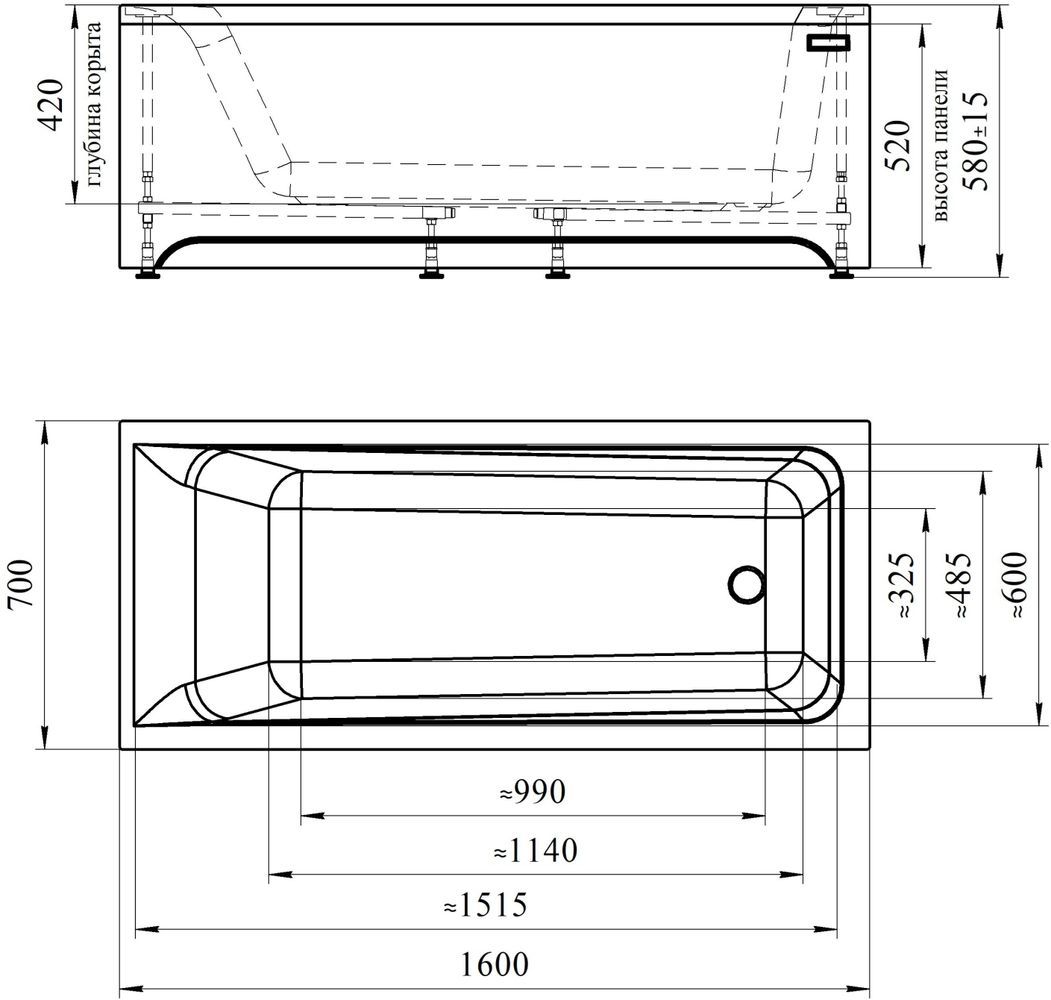 420
глубина корыта
520
высота панели
580±15

700
≈325
≈485
≈600
≈990
≈1140
≈1515
1600